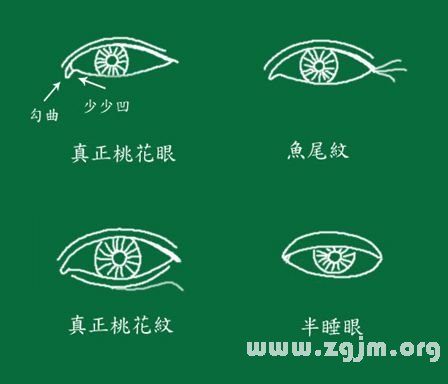 勾曲

少少凹

真正桃花眼

魚尾紋

真正桃花紋

半睡眼

www.zgjm.org